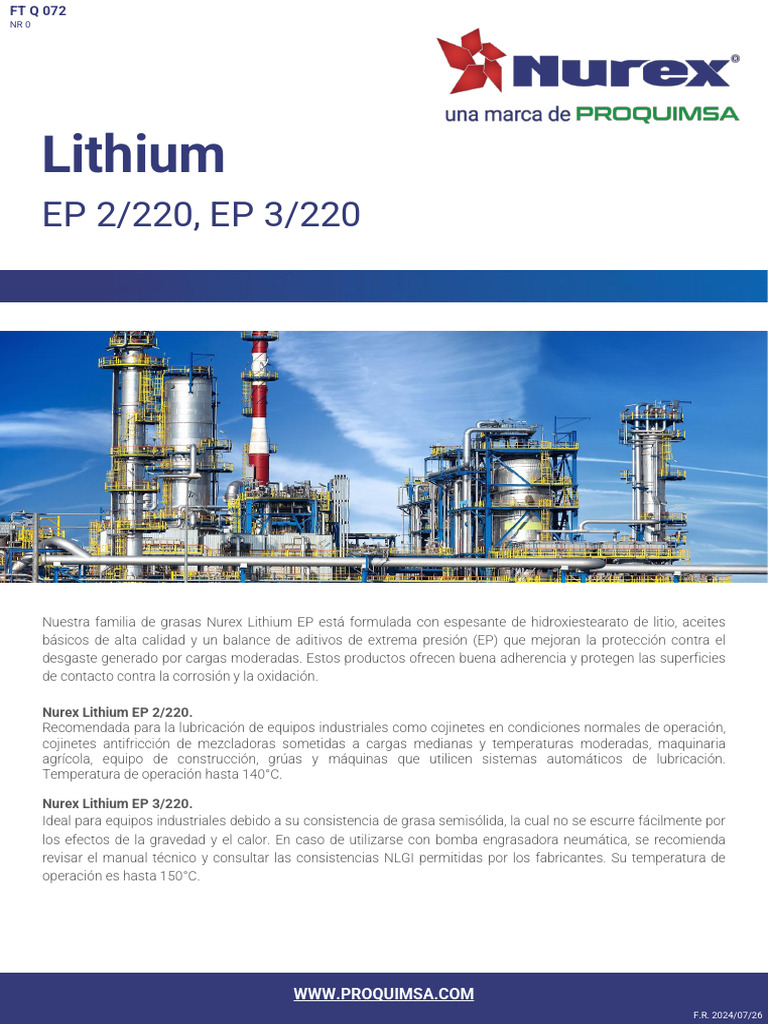 FT Q 072
NR 0

Nurex®
una marca de PROQUIMSA

Lithium

EP 2/220, EP 3/220

Nuestra familia de grasas Nurex Lithium EP está formulada con espesante de hidroxiestearato de litio, aceites básicos de alta calidad y un balance de aditivos de extrema presión (EP) que mejoran la protección contra el desgaste generado por cargas moderadas. Estos productos ofrecen buena adherencia y protegen las superficies de contacto contra la corrosión y la oxidación.

Nurex Lithium EP 2/220.
Recomendada para la lubricación de equipos industriales como cojinetes en condiciones normales de operación, cojinetes antifricción de mezcladoras sometidas a cargas medianas y temperaturas moderadas, maquinaria agrícola, equipo de construcción, grúas y máquinas que utilicen sistemas automáticos de lubricación. Temperatura de operación hasta 140°C.

Nurex Lithium EP 3/220.
Ideal para equipos industriales debido a su consistencia de grasa semisólida, la cual no se escurre fácilmente por los efectos de la gravedad y el calor. En caso de utilizarse con bomba engrasadora neumática, se recomienda revisar el manual técnico y consultar las consistencias NLGI permitidas por los fabricantes. Su temperatura de operación es hasta 150°C.

WWW.PROQUIMSA.COM

F.R. 2024/07/26